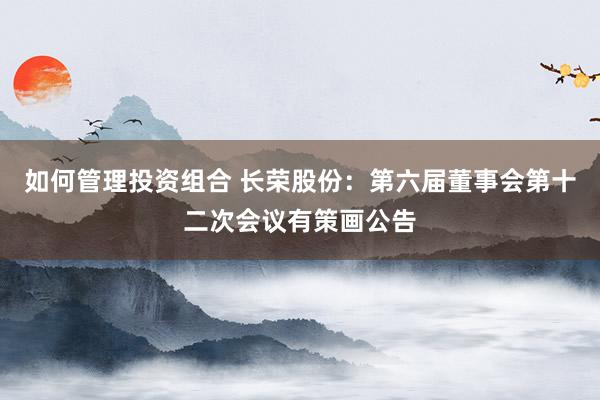 如何管理投资组合 长荣股份：第六届董事会第十二次会议有策画公告